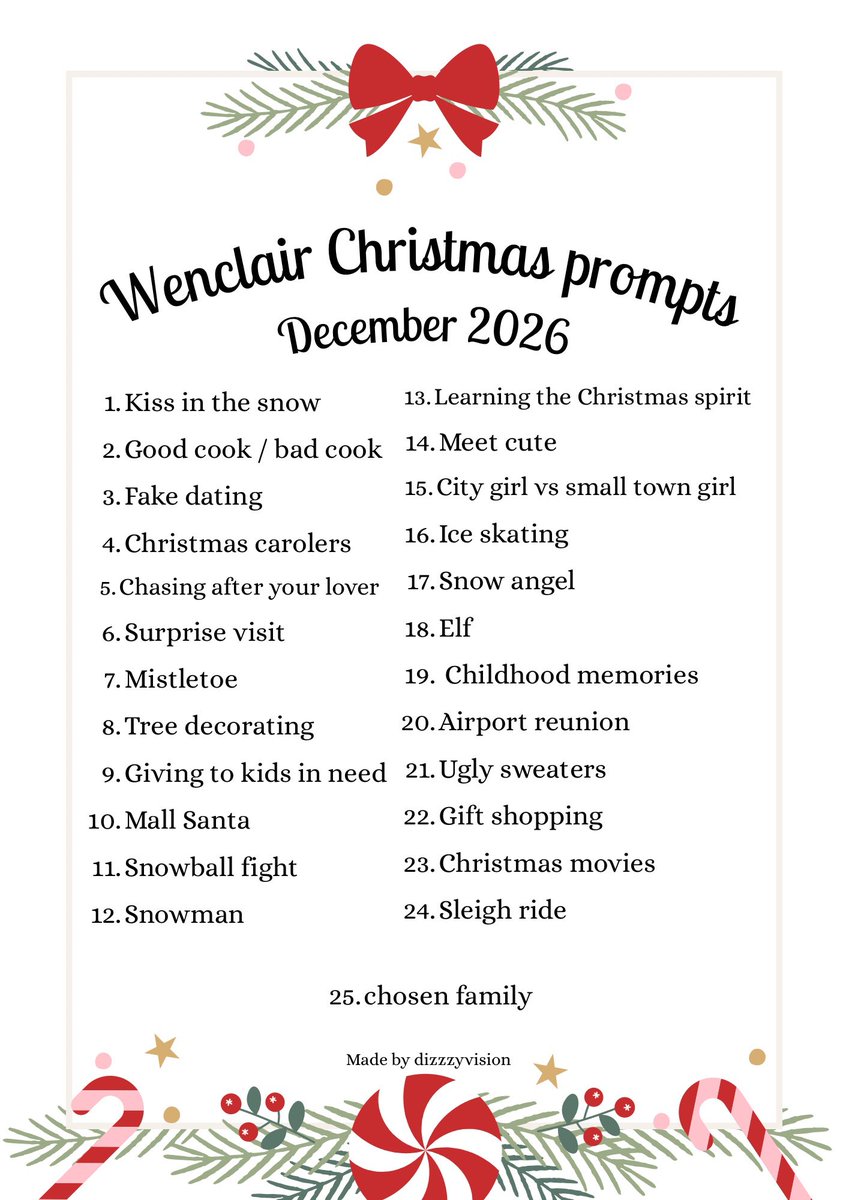 Wenclair Christmas prompts
December 2026

1. Kiss in the snow
2. Good cook / bad cook
3. Fake dating
4. Christmas carolers
5. Chasing after your lover
6. Surprise visit
7. Mistletoe
8. Tree decorating
9. Giving to kids in need
10. Mall Santa
11. Snowball fight
12. Snowman

13. Learning the Christmas spirit
14. Meet cute
15. City girl vs small town girl
16. Ice skating
17. Snow angel
18. Elf
19. Childhood memories
20. Airport reunion
21. Ugly sweaters
22. Gift shopping
23. Christmas movies
24. Sleigh ride

25. chosen family

Made by dizzzyvision